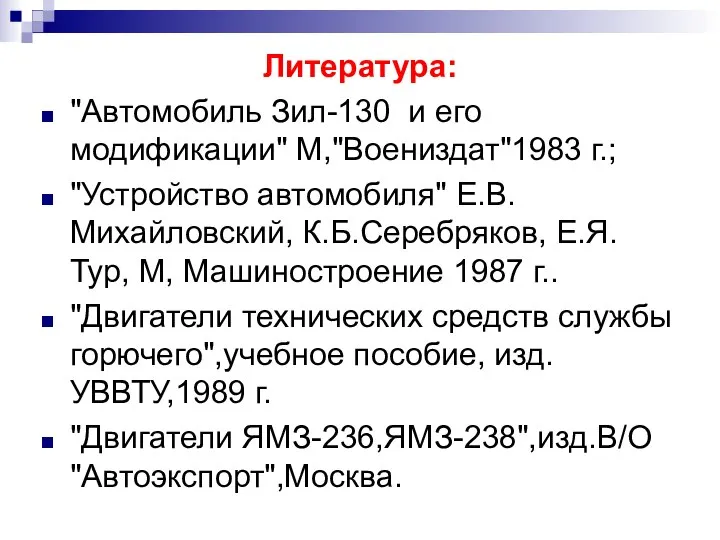 Литература:

"Автомобиль Зил-130 и его модификации" М,"Воениздат"1983 г.;

"Устройство автомобиля" Е.В. Михайловский, К.Б.Серебряков, Е.Я. Тур, М, Машиностроение 1987 г..

"Двигатели технических средств службы горючего",учебное пособие, изд. УВВТУ,1989 г.

"Двигатели ЯМЗ-236,ЯМЗ-238",изд.В/О "Автоэкспорт",Москва.